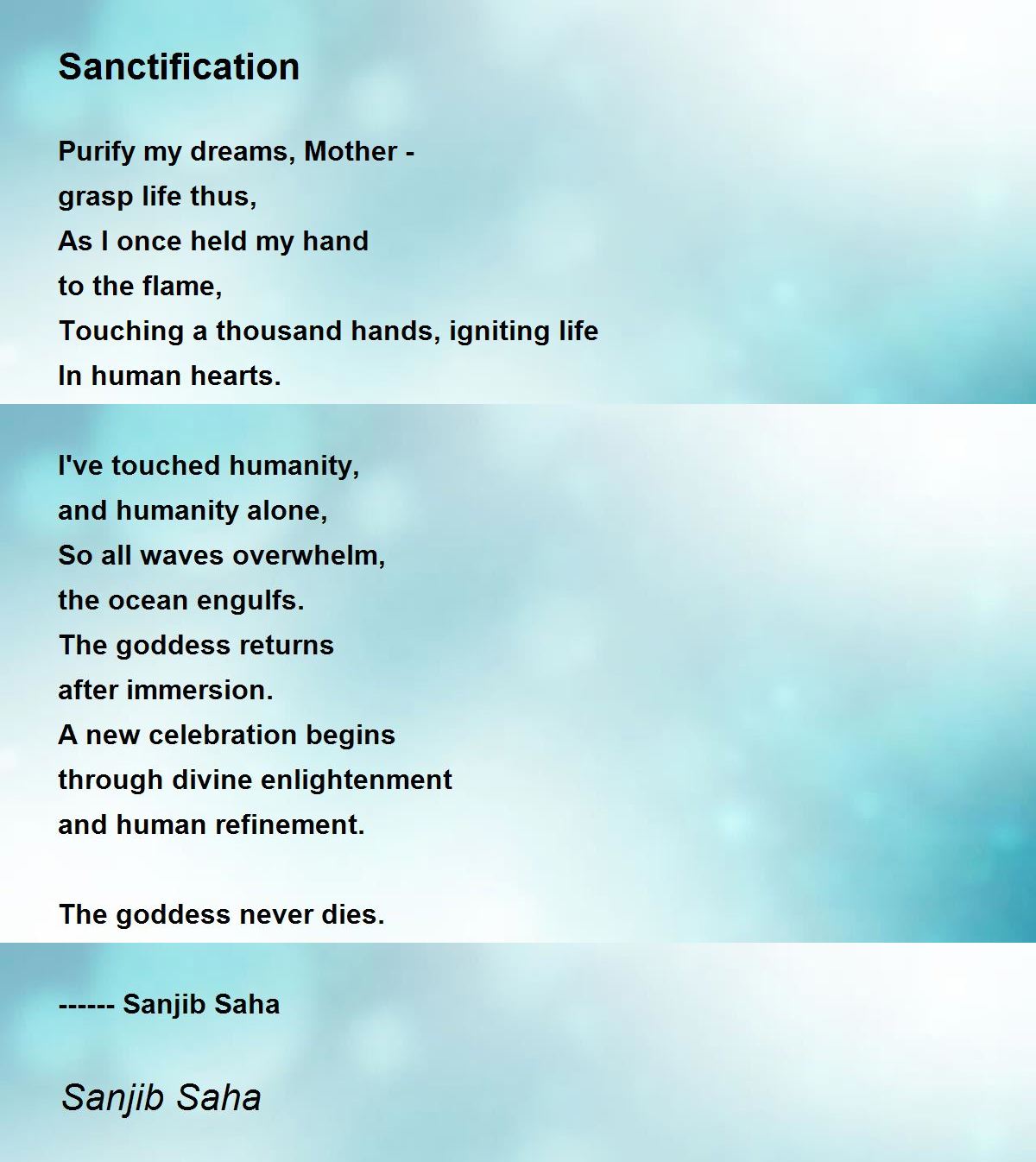 Sanctification

Purify my dreams, Mother -
grasp life thus,
As I once held my hand
to the flame,
Touching a thousand hands, igniting life
In human hearts.

I've touched humanity,
and humanity alone,
So all waves overwhelm,
the ocean engulfs.
The goddess returns
after immersion.
A new celebration begins
through divine enlightenment
and human refinement.

The goddess never dies.

------ Sanjib Saha

Sanjib Saha